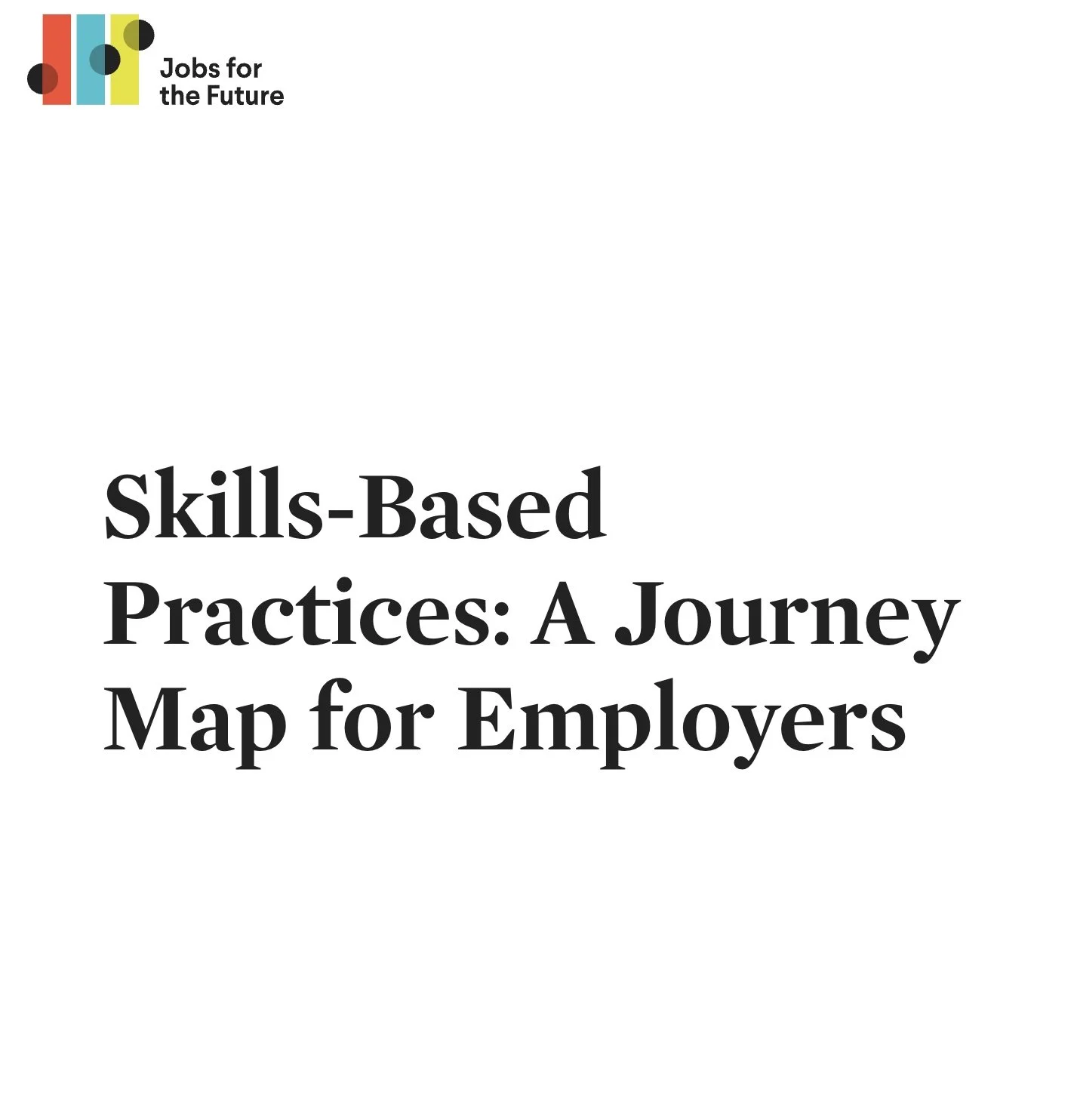 Jobs for
the Future

Skills-Based Practices: A Journey Map for Employers